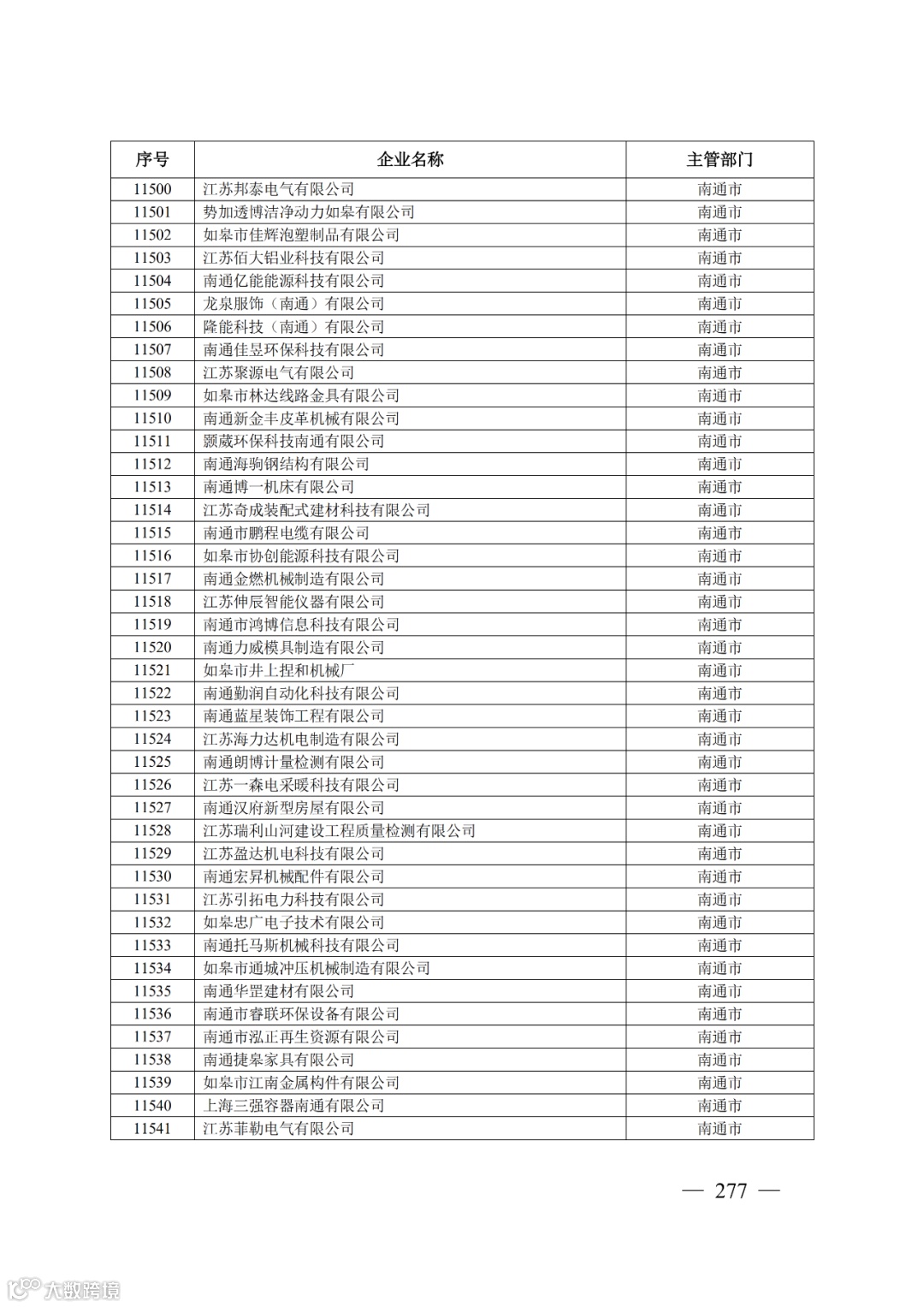 | 序号 | 企业名称 | 主管部门 |
|---|---|---|
| 11500 | 江苏邦泰电气有限公司 | 南通市 |
| 11501 | 势加透博洁净动力如皋有限公司 | 南通市 |
| 11502 | 如皋市佳辉泡塑制品有限公司 | 南通市 |
| 11503 | 江苏佰大铝业科技有限公司 | 南通市 |
| 11504 | 南通亿能能源科技有限公司 | 南通市 |
| 11505 | 龙泉服饰（南通）有限公司 | 南通市 |
| 11506 | 隆能科技（南通）有限公司 | 南通市 |
| 11507 | 南通佳昱环保科技有限公司 | 南通市 |
| 11508 | 江苏聚源电气有限公司 | 南通市 |
| 11509 | 如皋市林达线路金具有限公司 | 南通市 |
| 11510 | 南通新金丰皮革机械有限公司 | 南通市 |
| 11511 | 颢葳环保科技南通有限公司 | 南通市 |
| 11512 | 南通海驹钢结构有限公司 | 南通市 |
| 11513 | 南通博一机床有限公司 | 南通市 |
| 11514 | 江苏奇成装配式建材科技有限公司 | 南通市 |
| 11515 | 南通市鹏程电缆有限公司 | 南通市 |
| 11516 | 如皋市协创能源科技有限公司 | 南通市 |
| 11517 | 南通金燃机械制造有限公司 | 南通市 |
| 11518 | 江苏伸辰智能仪器有限公司 | 南通市 |
| 11519 | 南通市鸿博信息科技有限公司 | 南通市 |
| 11520 | 南通力威模具制造有限公司 | 南通市 |
| 11521 | 如皋市井上捏和机械厂 | 南通市 |
| 11522 | 南通勤润自动化科技有限公司 | 南通市 |
| 11523 | 南通蓝星装饰工程有限公司 | 南通市 |
| 11524 | 江苏海力达机电制造有限公司 | 南通市 |
| 11525 | 南通朗博计量检测有限公司 | 南通市 |
| 11526 | 江苏一森电采暖科技有限公司 | 南通市 |
| 11527 | 南通汉府新型房屋有限公司 | 南通市 |
| 11528 | 江苏瑞利山河建设工程质量检测有限公司 | 南通市 |
| 11529 | 江苏盈达机电科技有限公司 | 南通市 |
| 11530 | 南通宏昇机械配件有限公司 | 南通市 |
| 11531 | 江苏引拓电力科技有限公司 | 南通市 |
| 11532 | 如皋忠广电子技术有限公司 | 南通市 |
| 11533 | 南通托马斯机械科技有限公司 | 南通市 |
| 11534 | 如皋市通城冲压机械制造有限公司 | 南通市 |
| 11535 | 南通华罡建材有限公司 | 南通市 |
| 11536 | 南通市睿联环保设备有限公司 | 南通市 |
| 11537 | 南通市泓正再生资源有限公司 | 南通市 |
| 11538 | 南通捷皋家具有限公司 | 南通市 |
| 11539 | 如皋市江南金属构件有限公司 | 南通市 |
| 11540 | 上海三强容器南通有限公司 | 南通市 |
| 11541 | 江苏菲勒电气有限公司 | 南通市 |

— 277 —

大数跨境